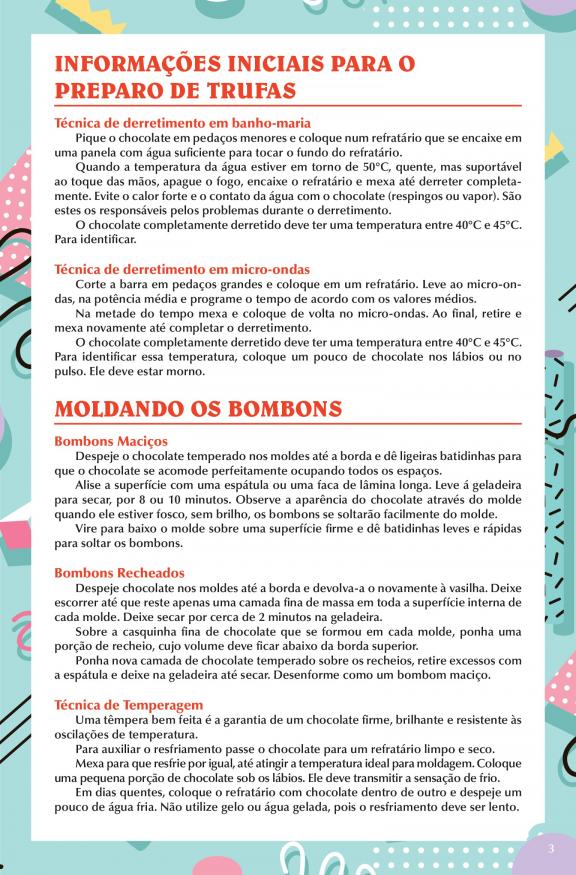 INFORMAÇÕES INICIAIS PARA O PREPARO DE TRUFAS

Técnica de derretimento em banho-maria
Pique o chocolate em pedaços menores e coloque num refratário que se encaixe em uma panela com água suficiente para tocar o fundo do refratário.
Quando a temperatura da água estiver em torno de 50°C, quente, mas suportável ao toque das mãos, apague o fogo, encaixe o refratário e mexa até derreter completamente. Evite o calor forte e o contato da água com o chocolate (respingos ou vapor). São estes os responsáveis pelos problemas durante o derretimento.
O chocolate completamente derretido deve ter uma temperatura entre 40°C e 45°C. Para identificar.

Técnica de derretimento em micro-ondas
Corte a barra em pedaços grandes e coloque em um refratário. Leve ao micro-ondas, na potência média e programe o tempo de acordo com os valores médios.
Na metade do tempo mexa e coloque de volta no micro-ondas. Ao final, retire e mexa novamente até completar o derretimento.
O chocolate completamente derretido deve ter uma temperatura entre 40°C e 45°C. Para identificar essa temperatura, coloque um pouco de chocolate nos lábios ou no pulso. Ele deve estar morno.

MOLDANDO OS BOMBONS

Bombons Maciços
Despeje o chocolate temperado nos moldes até a borda e dê ligeiras batidinhas para que o chocolate se acomode perfeitamente ocupando todos os espaços.
Alise a superfície com uma espátula ou uma faca de lâmina longa. Leve á geladeira para secar, por 8 ou 10 minutos. Observe a aparência do chocolate através do molde quando ele estiver fosco, sem brilho, os bombons se soltarão facilmente do molde.
Vire para baixo o molde sobre uma superfície firme e dê batidinhas leves e rápidas para soltar os bombons.

Bombons Recheados
Despeje chocolate nos moldes até a borda e devolva-a o novamente à vasilha. Deixe escorrer até que reste apenas uma camada fina de massa em toda a superfície interna de cada molde. Deixe secar por cerca de 2 minutos na geladeira.
Sobre a casquinha fina de chocolate que se formou em cada molde, ponha uma porção de recheio, cujo volume deve ficar abaixo da borda superior.
Ponha nova camada de chocolate temperado sobre os recheios, retire excessos com a espátula e deixe na geladeira até secar. Desenforme como um bombom maciço.

Técnica de Temperagem
Uma têmpera bem feita é a garantia de um chocolate firme, brilhante e resistente às oscilações de temperatura.
Para auxiliar o resfriamento passe o chocolate para um refratário limpo e seco.
Mexa para que resfrie por igual, até atingir a temperatura ideal para moldagem. Coloque uma pequena porção de chocolate sob os lábios. Ele deve transmitir a sensação de frio.
Em dias quentes, coloque o refratário com chocolate dentro de outro e despeje um pouco de água fria. Não utilize gelo ou água gelada, pois o resfriamento deve ser lento.

3